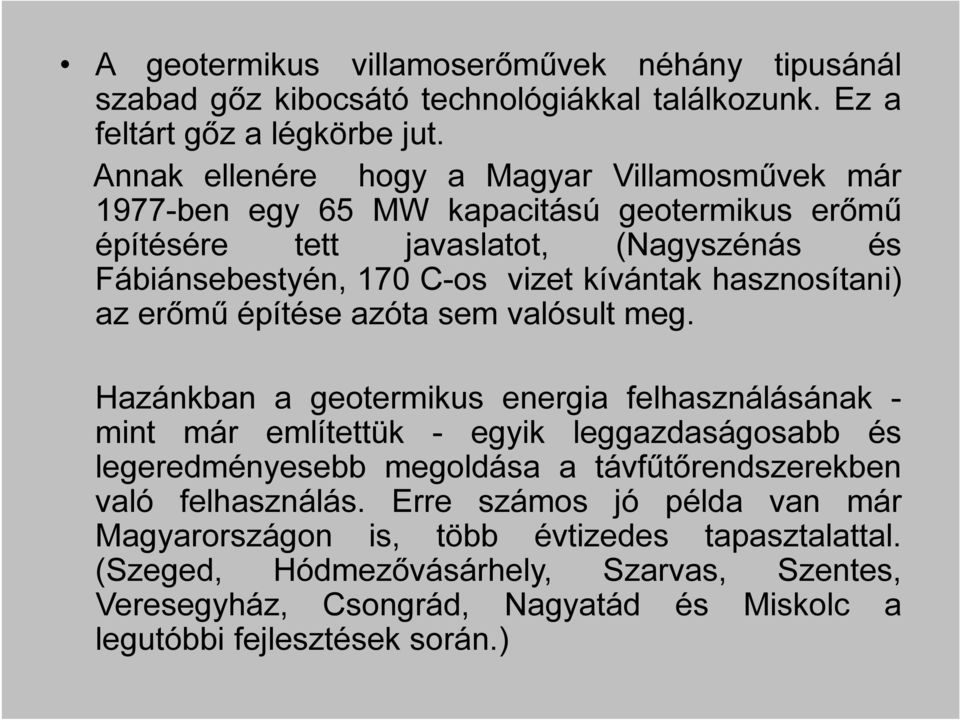 • A geotermikus villamoserőművek néhány tipusánál szabad gőz kibocsátó technológiákkal találkozunk. Ez a feltárt gőz a légkörbe jut.

Annak ellenére hogy a Magyar Villamosművek már 1977-ben egy 65 MW kapacitású geotermikus erőmű építésére tett javaslatot, (Nagyszénás és Fábiánsebestyén, 170 C-os vizet kívántak hasznosítani) az erőmű építése azóta sem valósult meg.

Hazánkban a geotermikus energia felhasználásának - mint már említettük - egyik leggazdaságosabb és legeredményesebb megoldása a távfűtőrendszerekben való felhasználás. Erre számos jó példa van már Magyarországon is, több évtizedes tapasztalattal. (Szeged, Hódmezővásárhely, Szarvas, Szentes, Veresegyház, Csongrád, Nagyatád és Miskolc a legutóbbi fejlesztések során.)